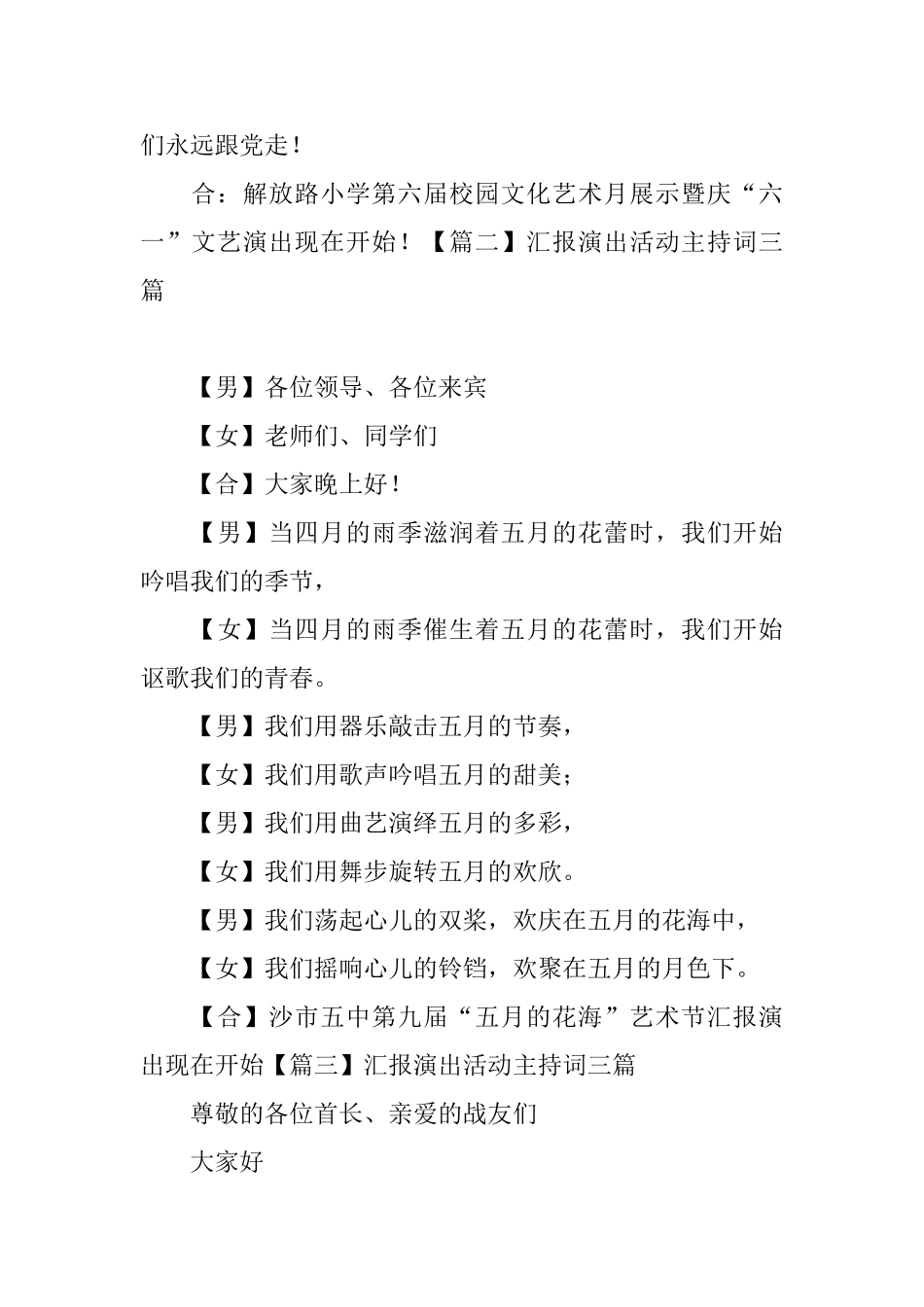 们永远跟党走！

合：解放路小学第六届校园文化艺术月展示暨庆“六一”文艺演出现在开始！【篇二】汇报演出活动主持词三篇

【男】各位领导、各位来宾

【女】老师们、同学们

【合】大家晚上好！

【男】当四月的雨季滋润着五月的花蕾时，我们开始吟唱我们的季节，

【女】当四月的雨季催生着五月的花蕾时，我们开始讴歌我们的青春。

【男】我们用器乐敲击五月的节奏，

【女】我们用歌声吟唱五月的甜美；

【男】我们用曲艺演绎五月的多彩，

【女】我们用舞步旋转五月的欢欣。

【男】我们荡起心儿的双桨，欢庆在五月的花海中，

【女】我们摇响心儿的铃铛，欢聚在五月的月色下。

【合】沙市五中第九届“五月的花海”艺术节汇报演出现在开始【篇三】汇报演出活动主持词三篇

尊敬的各位首长、亲爱的战友们

大家好